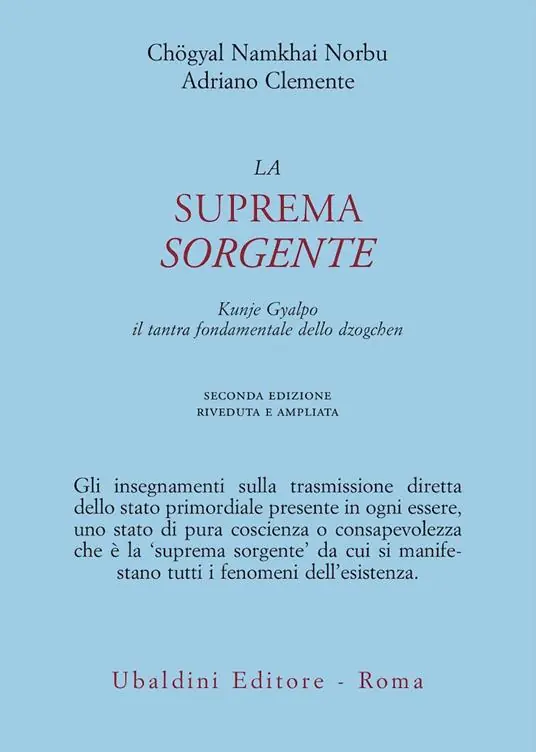 Chögyal Namkhai Norbu
Adriano Clemente

LA
SUPREMA
SORGENTE

Kunje Gyalpo
il tantra fondamentale dello dzogchen

SECONDA EDIZIONE
RIVEDUTA E AMPLIATA

Gli insegnamenti sulla trasmissione diretta dello stato primordiale presente in ogni essere, uno stato di pura coscienza o consapevolezza che è la 'suprema sorgente' da cui si manifestano tutti i fenomeni dell'esistenza.

Ubaldini Editore - Roma